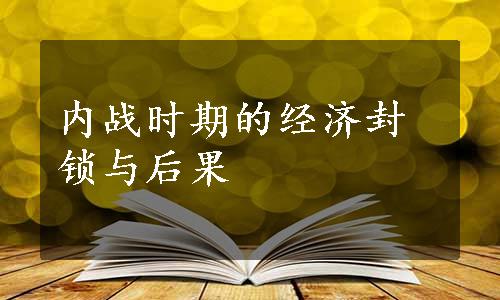 内战时期的经济封锁与后果